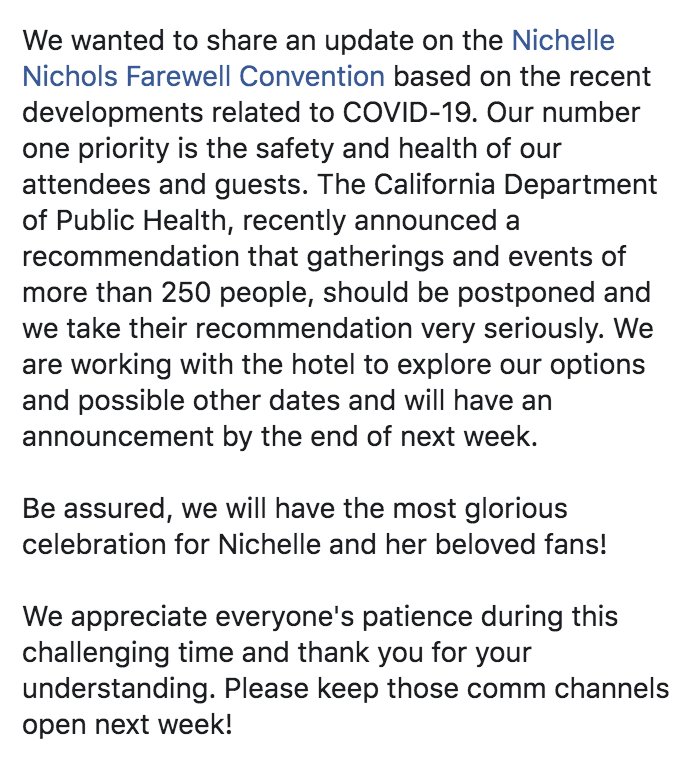 We wanted to share an update on the Nichelle Nichols Farewell Convention based on the recent developments related to COVID-19. Our number one priority is the safety and health of our attendees and guests. The California Department of Public Health, recently announced a recommendation that gatherings and events of more than 250 people, should be postponed and we take their recommendation very seriously. We are working with the hotel to explore our options and possible other dates and will have an announcement by the end of next week.

Be assured, we will have the most glorious celebration for Nichelle and her beloved fans!

We appreciate everyone's patience during this challenging time and thank you for your understanding. Please keep those comm channels open next week!